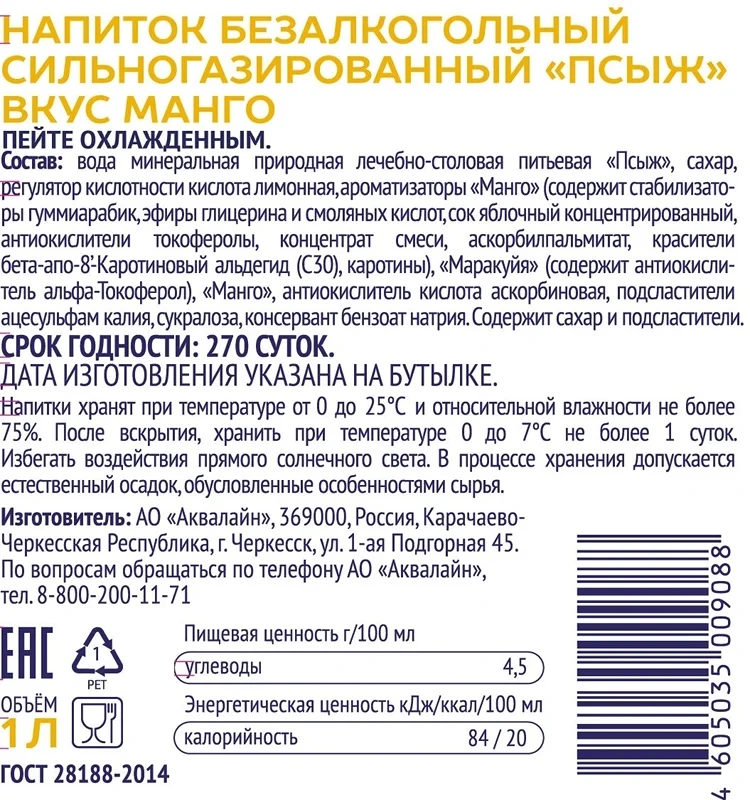 НАПИТОК БЕЗАЛКОГОЛЬНЫЙ СИЛЬНОГАЗИРОВАННЫЙ «ПСЫЖ» ВКУС МАНГО

ПЕЙТЕ ОХЛАЖДЕННЫМ.

Состав: вода минеральная природная лечебно-столовая питьевая «Псыж», сахар, регулятор кислотности кислота лимонная, ароматизаторы «Манго» (содержит стабилизаторы гуммиарабик, эфиры глицерина и смоляных кислот, сок яблочный концентрированный, антиокислители токоферолы, концентрат смеси, аскорбилпальмитат, красители бета-апо-8'-Каротиновый альдегид (С30), каротины), «Маракуйя» (содержит антиокислитель альфа-Токоферол), «Манго», антиокислитель кислота аскорбиновая, подсластители ацесульфам калия, сукралоза, консервант бензоат натрия. Содержит сахар и подсластители.

СРОК ГОДНОСТИ: 270 СУТОК.

ДАТА ИЗГОТОВЛЕНИЯ УКАЗАНА НА БУТЫЛКЕ.

Напитки хранят при температуре от 0 до 25°С и относительной влажности не более 75%. После вскрытия, хранить при температуре 0 до 7°С не более 1 суток. Избегать воздействия прямого солнечного света. В процессе хранения допускается естественный осадок, обусловленные особенностями сырья.

Изготовитель: АО «Аквалайн», 369000, Россия, Карачаево-Черкесская Республика, г. Черкесск, ул. 1-ая Подгорная 45.
По вопросам обращаться по телефону АО «Аквалайн»,
тел. 8-800-200-11-71

EAC

1
PET

ОБЪЁМ
1 Л

Пищевая ценность г/100 мл
углеводы 4,5
Энергетическая ценность кДж/ккал/100 мл
калорийность 84 / 20

ГОСТ 28188-2014

4 605035 009088